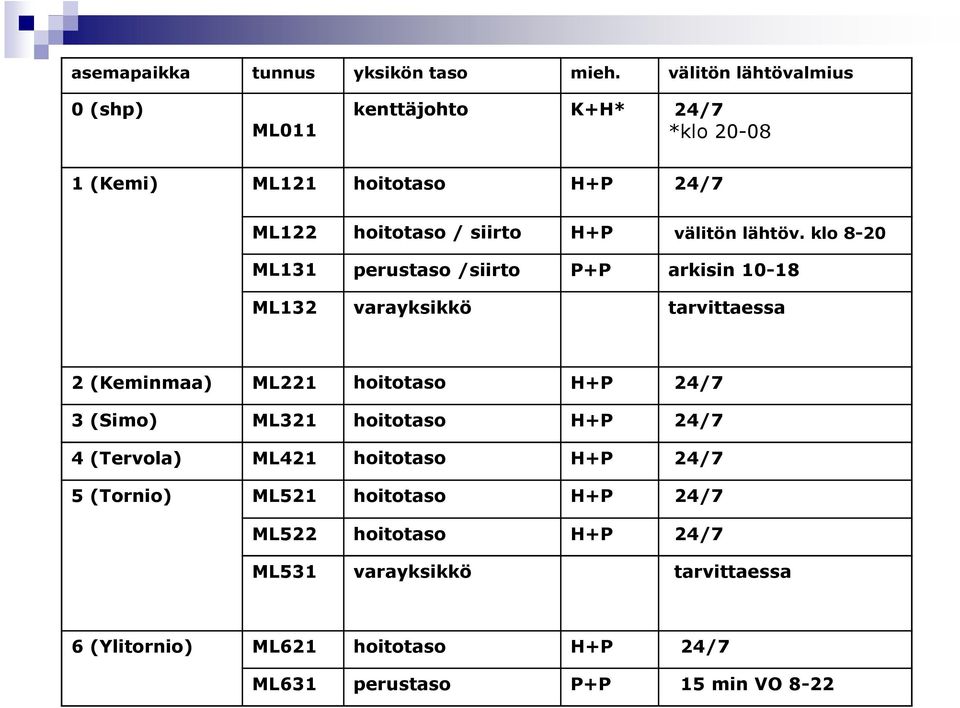 | asemapaikka | tunnus | yksikön taso | mieh. | välitön lähtövalmius |
|---|---|---|---|---|
| 0 (shp) | ML011 | kenttäjohto | K+H* | 24/7 *klo 20-08 |
| 1 (Kemi) | ML121 | hoitotaso | H+P | 24/7 |
| | ML122 | hoitotaso / siirto | H+P | välitön lähtöv. klo 8-20 |
| | ML131 | perustaso /siirto | P+P | arkisin 10-18 |
| | ML132 | varayksikkö | | tarvittaessa |
| 2 (Keminmaa) | ML221 | hoitotaso | H+P | 24/7 |
| 3 (Simo) | ML321 | hoitotaso | H+P | 24/7 |
| 4 (Tervola) | ML421 | hoitotaso | H+P | 24/7 |
| 5 (Tornio) | ML521 | hoitotaso | H+P | 24/7 |
| | ML522 | hoitotaso | H+P | 24/7 |
| | ML531 | varayksikkö | | tarvittaessa |
| 6 (Ylitornio) | ML621 | hoitotaso | H+P | 24/7 |
| | ML631 | perustaso | P+P | 15 min VO 8-22 |